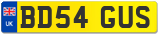 UK
BD54 GUS